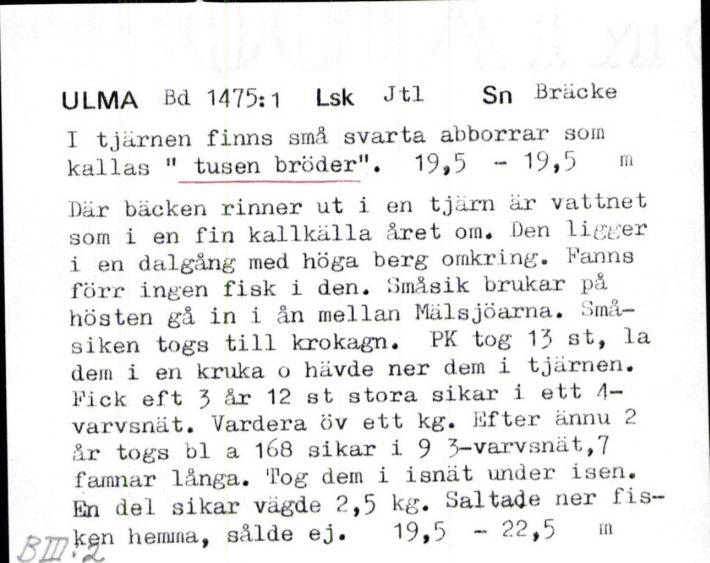 ULMA Bd 1475:1 Lsk Jtl Sn Bräcke

I tjärnen finns små svarta abborrar som kallas " tusen bröder". 19,5 - 19,5 m

Där bäcken rinner ut i en tjärn är vattnet som i en fin kallkälla året om. Den ligger i en dalgång med höga berg omkring. Fanns förr ingen fisk i den. Småsik brukar på hösten gå in i ån mellan Mälsjöarna. Småsiken togs till krokagn. PK tog 13 st, la dem i en kruka o hävde ner dem i tjärnen. Fick eft 3 år 12 st stora sikar i ett 4-varvsnät. Vardera öv ett kg. Efter ännu 2 år togs bl a 168 sikar i 9 3-varvsnät,7 famnar långa. Tog dem i isnät under isen. En del sikar vägde 2,5 kg. Saltade ner fisken hemma, sålde ej. 19,5 - 22,5 m

BIII:2